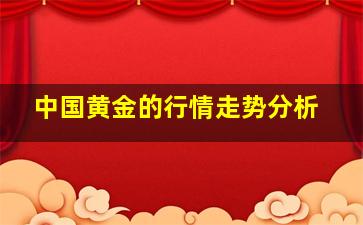 中国黄金的行情走势分析